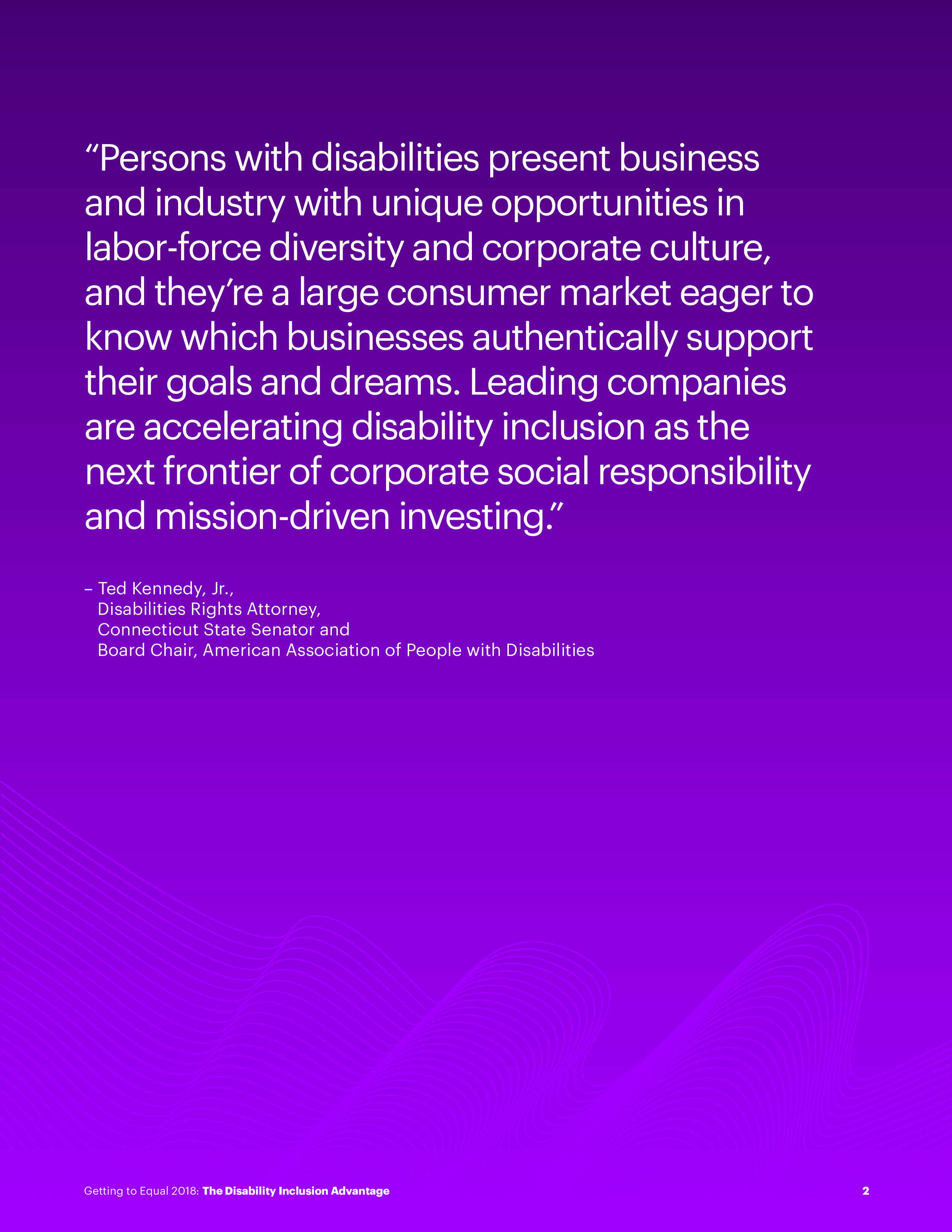 "Persons with disabilities present business and industry with unique opportunities in labor-force diversity and corporate culture, and they're a large consumer market eager to know which businesses authentically support their goals and dreams. Leading companies are accelerating disability inclusion as the next frontier of corporate social responsibility and mission-driven investing."

– Ted Kennedy, Jr.,
Disabilities Rights Attorney,
Connecticut State Senator and
Board Chair, American Association of People with Disabilities

Getting to Equal 2018: The Disability Inclusion Advantage

2